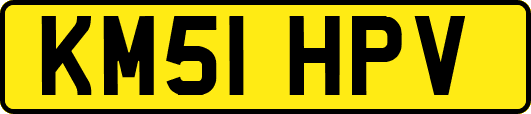 KM51 HPV